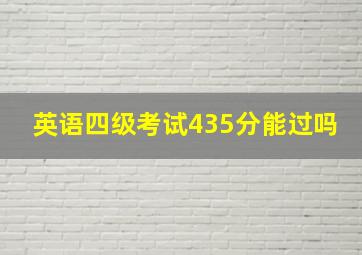 英语四级考试435分能过吗